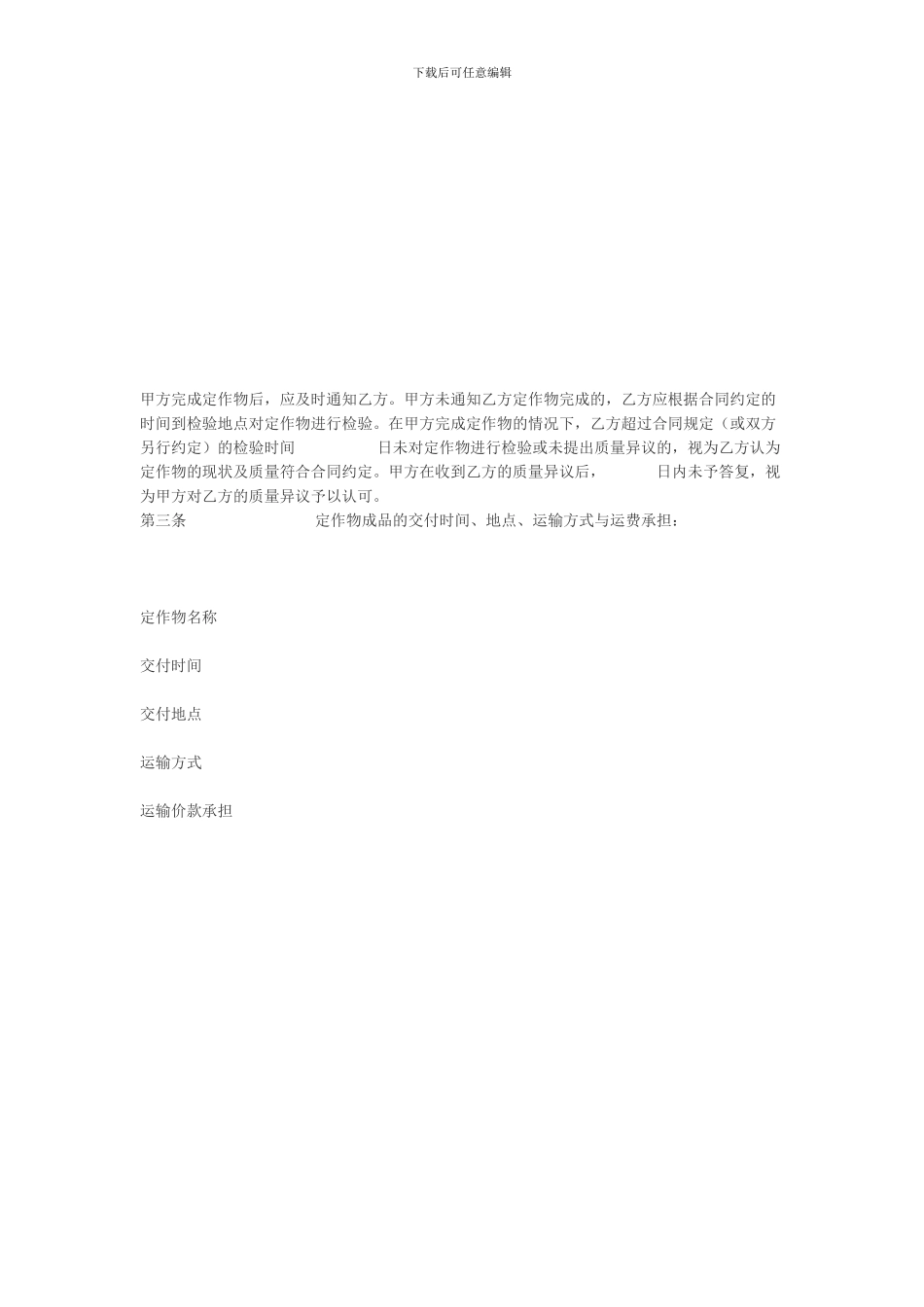 下载后可任意编辑

甲方完成定作物后，应及时通知乙方。甲方未通知乙方定作物完成的，乙方应根据合同约定的时间到检验地点对定作物进行检验。在甲方完成定作物的情况下，乙方超过合同规定（或双方另行约定）的检验时间 日未对定作物进行检验或未提出质量异议的，视为乙方认为定作物的现状及质量符合合同约定。甲方在收到乙方的质量异议后， 日内未予答复，视为甲方对乙方的质量异议予以认可。

第三条 定作物成品的交付时间、地点、运输方式与运费承担：

定作物名称

交付时间

交付地点

运输方式

运输价款承担